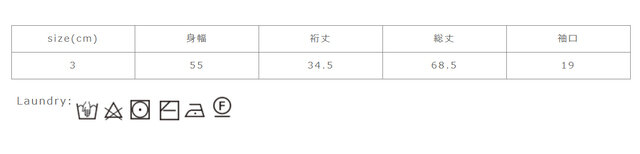 | size(cm) | 身幅 | 裄丈 | 総丈 | 袖口 |
|---|---|---|---|---|
| 3 | 55 | 34.5 | 68.5 | 19 |

Laundry:

F